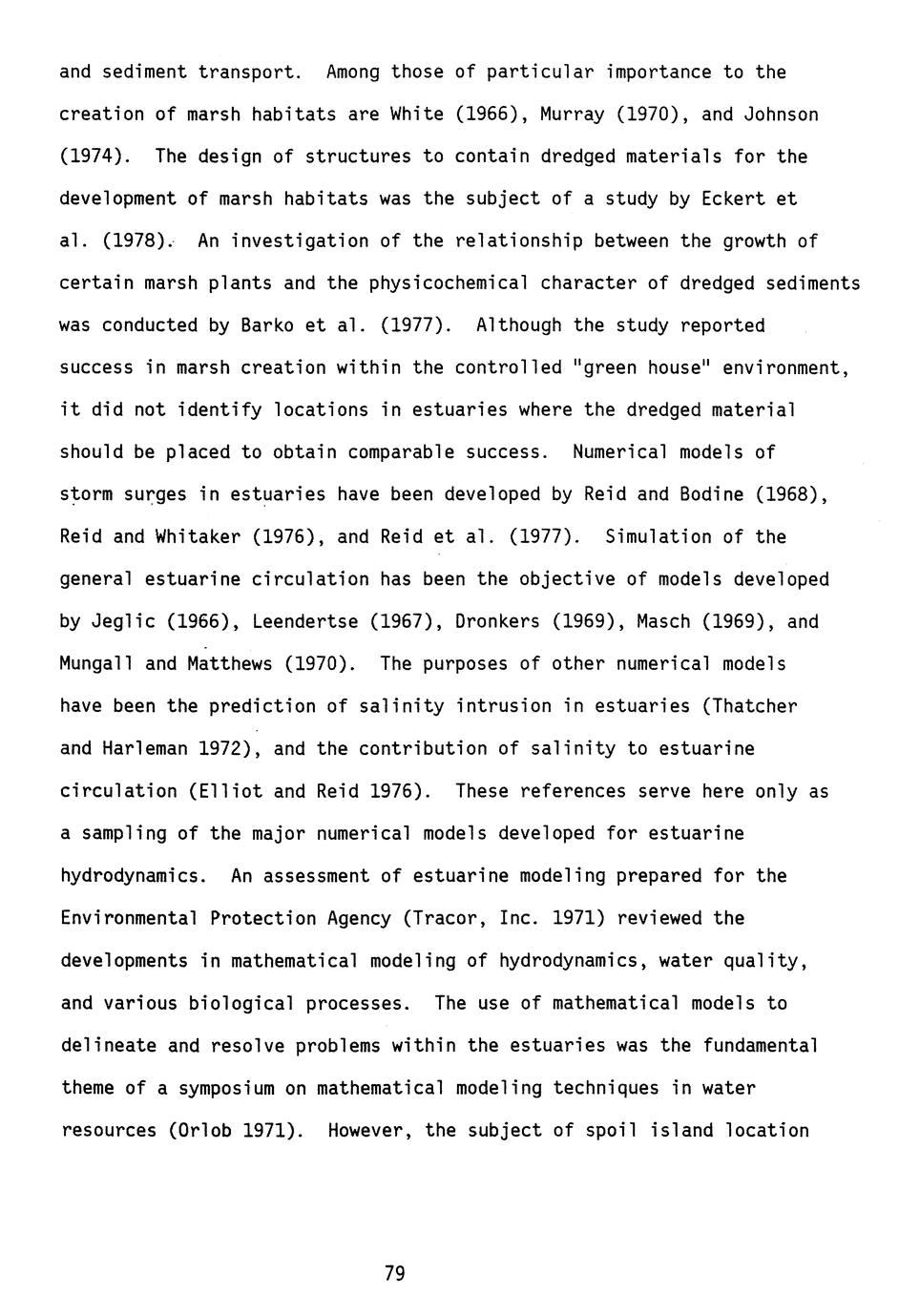 and sediment transport. Among those of particular importance to the creation of marsh habitats are White (1966), Murray (1970), and Johnson (1974). The design of structures to contain dredged materials for the development of marsh habitats was the subject of a study by Eckert et al. (1978). An investigation of the relationship between the growth of certain marsh plants and the physicochemical character of dredged sediments was conducted by Barko et al. (1977). Although the study reported success in marsh creation within the controlled "green house" environment, it did not identify locations in estuaries where the dredged material should be placed to obtain comparable success. Numerical models of storm surges in estuaries have been developed by Reid and Bodine (1968), Reid and Whitaker (1976), and Reid et al. (1977). Simulation of the general estuarine circulation has been the objective of models developed by Jeglic (1966), Leendertse (1967), Dronkers (1969), Masch (1969), and Mungall and Matthews (1970). The purposes of other numerical models have been the prediction of salinity intrusion in estuaries (Thatcher and Harleman 1972), and the contribution of salinity to estuarine circulation (Elliot and Reid 1976). These references serve here only as a sampling of the major numerical models developed for estuarine hydrodynamics. An assessment of estuarine modeling prepared for the Environmental Protection Agency (Tracor, Inc. 1971) reviewed the developments in mathematical modeling of hydrodynamics, water quality, and various biological processes. The use of mathematical models to delineate and resolve problems within the estuaries was the fundamental theme of a symposium on mathematical modeling techniques in water resources (Orlob 1971). However, the subject of spoil island location

79